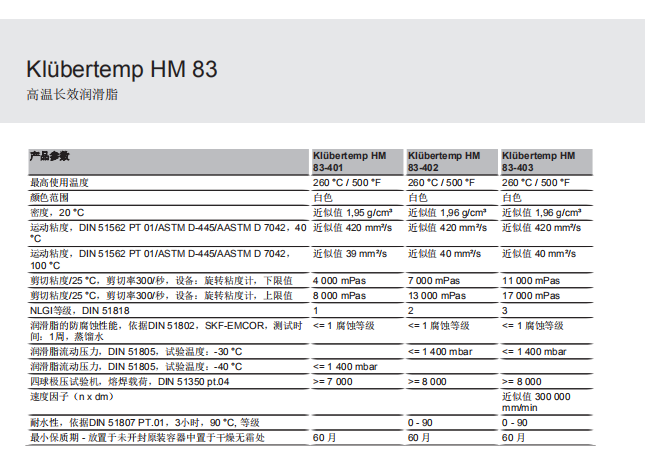 Klübertemp HM 83
高温长效润滑脂

| 产品参数 | Klübertemp HM 83-401 | Klübertemp HM 83-402 | Klübertemp HM 83-403 |
|---|---|---|---|
| 最高使用温度 | 260 °C / 500 °F | 260 °C / 500 °F | 260 °C / 500 °F |
| 颜色范围 | 白色 | 白色 | 白色 |
| 密度，20 °C | 近似值 1,95 g/cm³ | 近似值 1,96 g/cm³ | 近似值 1,96 g/cm³ |
| 运动粘度，DIN 51562 PT 01/ASTM D-445/AASTM D 7042，40 °C | 近似值 420 mm²/s | 近似值 420 mm²/s | 近似值 420 mm²/s |
| 运动粘度，DIN 51562 PT 01/ASTM D-445/AASTM D 7042，100 °C | 近似值 39 mm²/s | 近似值 40 mm²/s | 近似值 40 mm²/s |
| 剪切粘度/25 °C，剪切率300/秒，设备：旋转粘度计，下限值 | 4 000 mPas | 7 000 mPas | 11 000 mPas |
| 剪切粘度/25 °C，剪切率300/秒，设备：旋转粘度计，上限值 | 8 000 mPas | 13 000 mPas | 17 000 mPas |
| NLGI等级，DIN 51818 | 1 | 2 | 3 |
| 润滑脂的防腐蚀性能，依据DIN 51802，SKF-EMCOR，测试时间：1周，蒸馏水 | <= 1 腐蚀等级 | <= 1 腐蚀等级 | <= 1 腐蚀等级 |
| 润滑脂流动压力，DIN 51805，试验温度：-30 °C | | <= 1 400 mbar | <= 1 400 mbar |
| 润滑脂流动压力，DIN 51805，试验温度：-40 °C | <= 1 400 mbar | | |
| 四球极压试验机，熔焊载荷，DIN 51350 pt.04 | >= 7 000 | >= 8 000 | >= 8 000 |
| 速度因子（n x dm） | | | 近似值 300 000 mm/min |
| 耐水性，依据DIN 51807 PT.01，3小时，90 °C, 等级 | | 0 - 90 | 0 - 90 |
| 最小保质期 - 放置于未开封原装容器中置于干燥无霜处 | 60 月 | 60 月 | 60 月 |